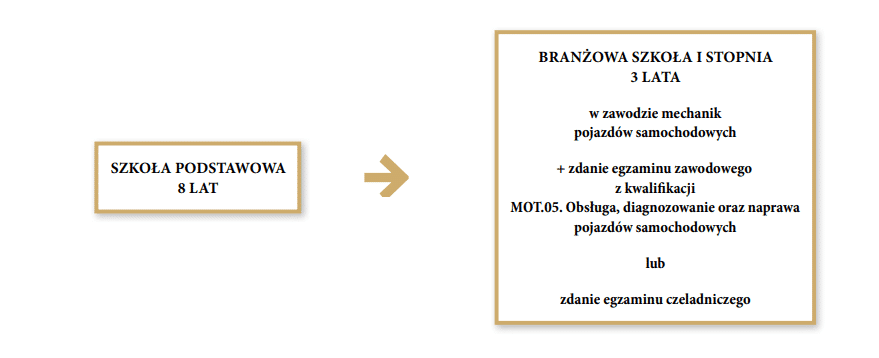 SZKOŁA PODSTAWOWA
8 LAT

BRANŻOWA SZKOŁA I STOPNIA
3 LATA

w zawodzie mechanik pojazdów samochodowych

+ zdanie egzaminu zawodowego z kwalifikacji MOT.05. Obsługa, diagnozowanie oraz naprawa pojazdów samochodowych

lub

zdanie egzaminu czeladniczego